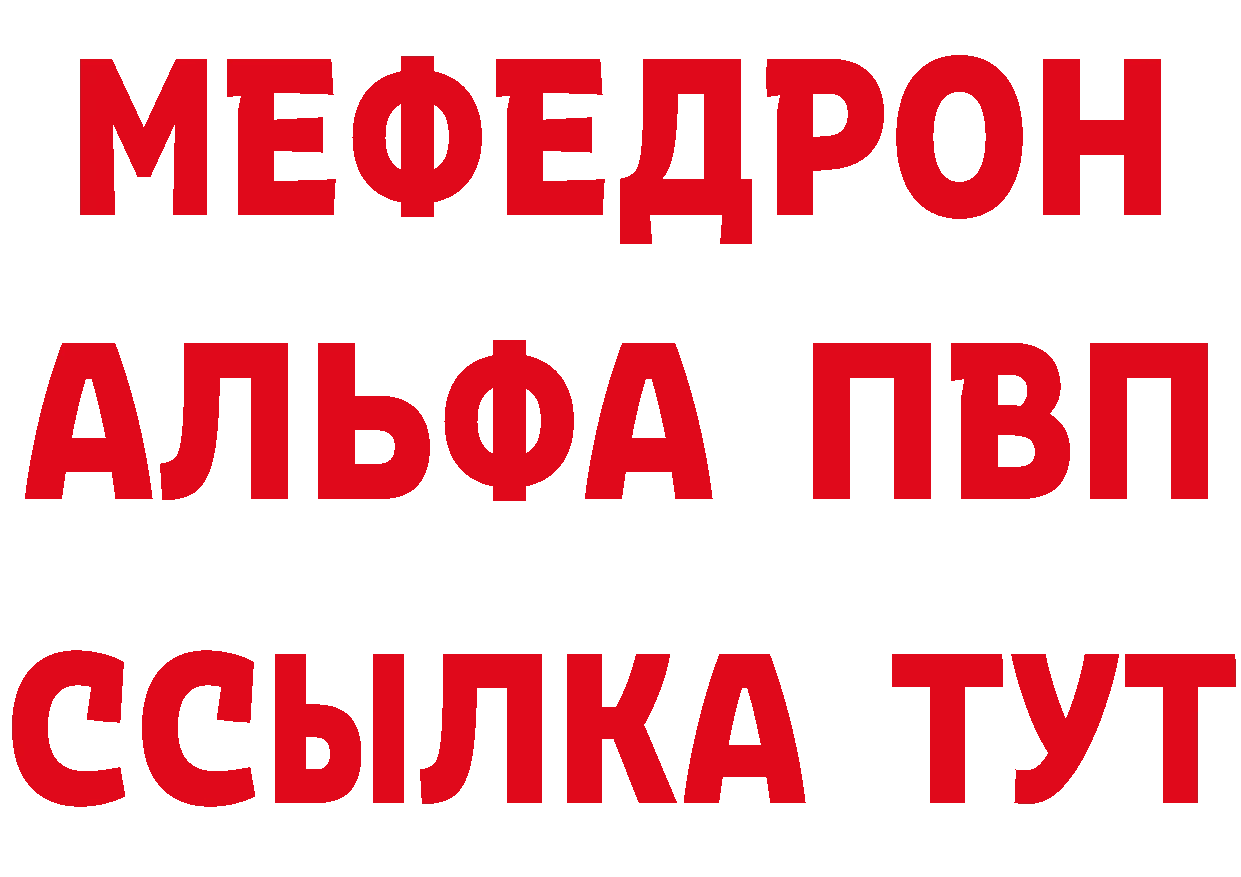 МЕФЕДРОН
АЛЬФА ПВП
ССЫЛКА ТУТ